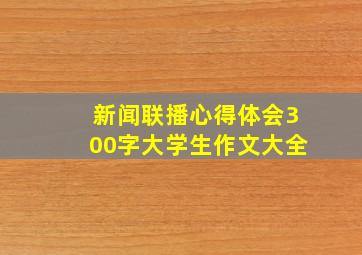 新闻联播心得体会300字大学生作文大全